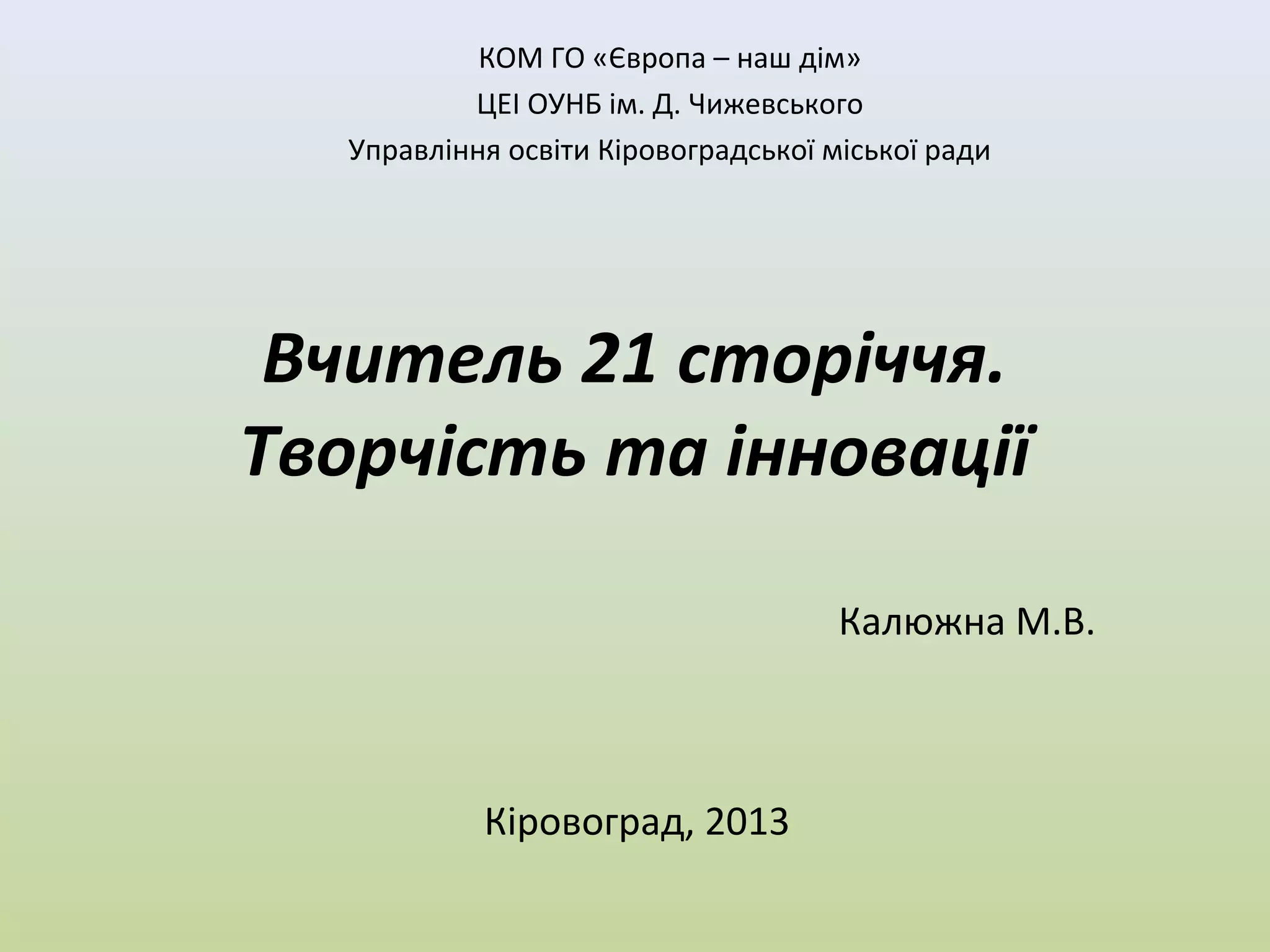 КОМ ГО «Європа – наш дім»
ЦЕІ ОУНБ ім. Д. Чижевського
Управління освіти Кіровоградської міської ради

Вчитель 21 сторіччя.
Творчість та інновації

Калюжна М.В.

Кіровоград, 2013